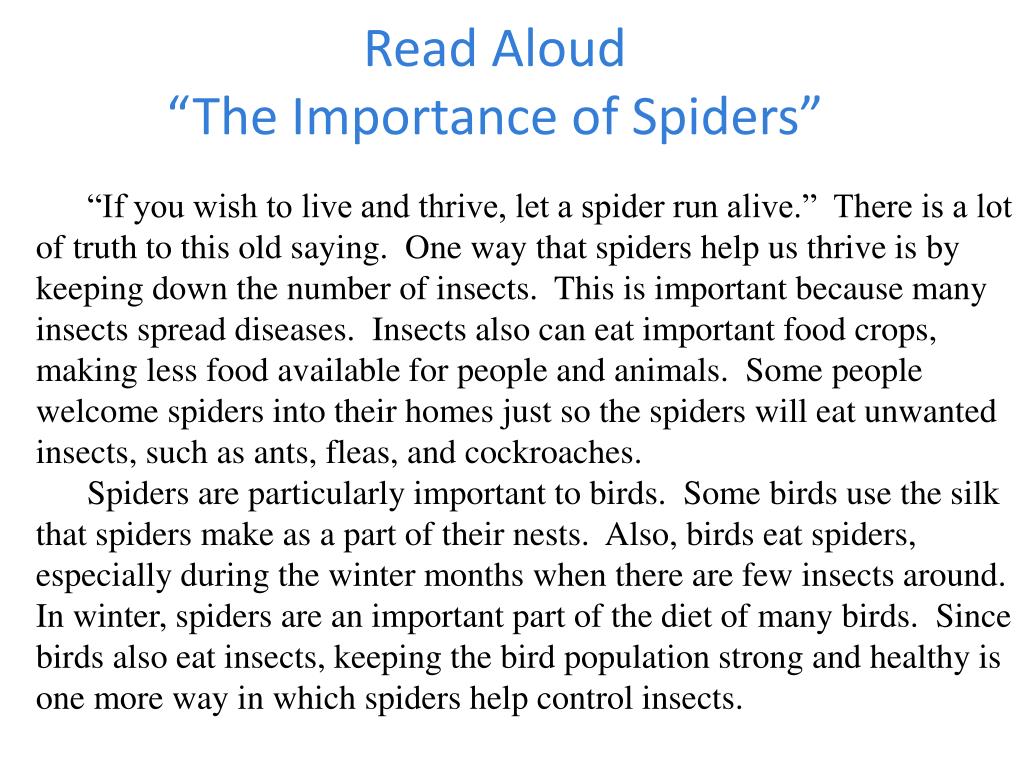 Read Aloud
“The Importance of Spiders”

“If you wish to live and thrive, let a spider run alive.” There is a lot of truth to this old saying. One way that spiders help us thrive is by keeping down the number of insects. This is important because many insects spread diseases. Insects also can eat important food crops, making less food available for people and animals. Some people welcome spiders into their homes just so the spiders will eat unwanted insects, such as ants, fleas, and cockroaches.

Spiders are particularly important to birds. Some birds use the silk that spiders make as a part of their nests. Also, birds eat spiders, especially during the winter months when there are few insects around. In winter, spiders are an important part of the diet of many birds. Since birds also eat insects, keeping the bird population strong and healthy is one more way in which spiders help control insects.